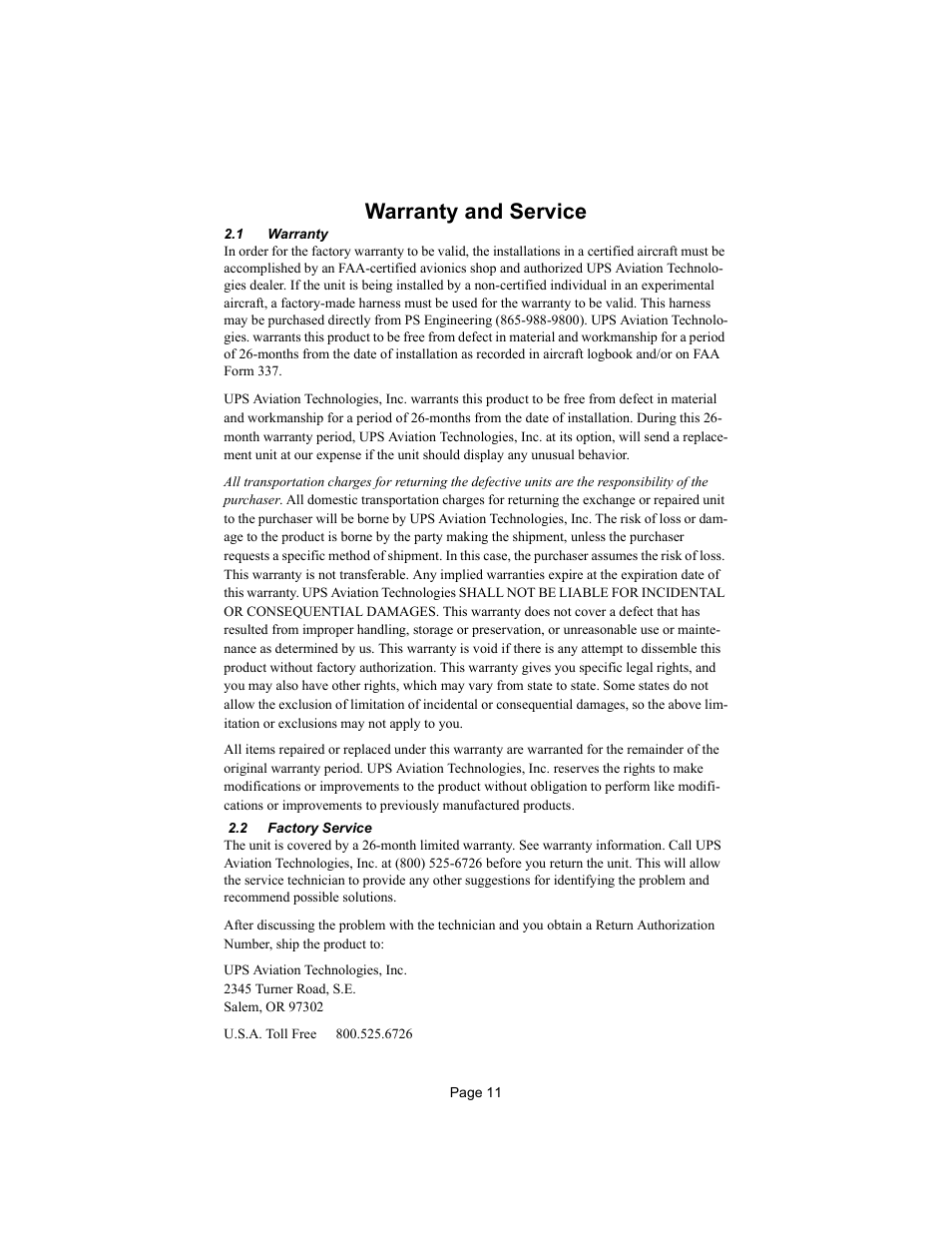 Warranty and Service

2.1 Warranty

In order for the factory warranty to be valid, the installations in a certified aircraft must be accomplished by an FAA-certified avionics shop and authorized UPS Aviation Technologies dealer. If the unit is being installed by a non-certified individual in an experimental aircraft, a factory-made harness must be used for the warranty to be valid. This harness may be purchased directly from PS Engineering (865-988-9800). UPS Aviation Technologies. warrants this product to be free from defect in material and workmanship for a period of 26-months from the date of installation as recorded in aircraft logbook and/or on FAA Form 337.

UPS Aviation Technologies, Inc. warrants this product to be free from defect in material and workmanship for a period of 26-months from the date of installation. During this 26-month warranty period, UPS Aviation Technologies, Inc. at its option, will send a replacement unit at our expense if the unit should display any unusual behavior.

All transportation charges for returning the defective units are the responsibility of the purchaser. All domestic transportation charges for returning the exchange or repaired unit to the purchaser will be borne by UPS Aviation Technologies, Inc. The risk of loss or damage to the product is borne by the party making the shipment, unless the purchaser requests a specific method of shipment. In this case, the purchaser assumes the risk of loss. This warranty is not transferable. Any implied warranties expire at the expiration date of this warranty. UPS Aviation Technologies SHALL NOT BE LIABLE FOR INCIDENTAL OR CONSEQUENTIAL DAMAGES. This warranty does not cover a defect that has resulted from improper handling, storage or preservation, or unreasonable use or maintenance as determined by us. This warranty is void if there is any attempt to dissemble this product without factory authorization. This warranty gives you specific legal rights, and you may also have other rights, which may vary from state to state. Some states do not allow the exclusion of limitation of incidental or consequential damages, so the above limitation or exclusions may not apply to you.

All items repaired or replaced under this warranty are warranted for the remainder of the original warranty period. UPS Aviation Technologies, Inc. reserves the rights to make modifications or improvements to the product without obligation to perform like modifications or improvements to previously manufactured products.

2.2 Factory Service

The unit is covered by a 26-month limited warranty. See warranty information. Call UPS Aviation Technologies, Inc. at (800) 525-6726 before you return the unit. This will allow the service technician to provide any other suggestions for identifying the problem and recommend possible solutions.

After discussing the problem with the technician and you obtain a Return Authorization Number, ship the product to:

UPS Aviation Technologies, Inc.
2345 Turner Road, S.E.
Salem, OR 97302

U.S.A. Toll Free 800.525.6726

Page 11